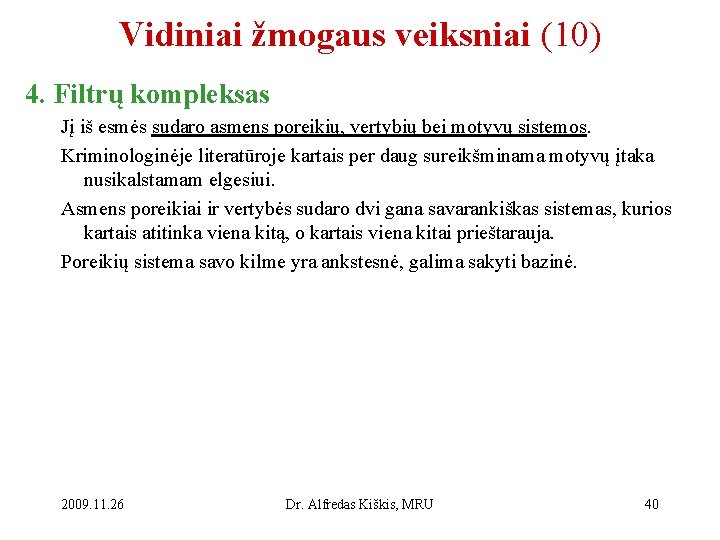 Vidiniai žmogaus veiksniai (10)

4. Filtrų kompleksas

Jį iš esmės sudaro asmens poreikių, vertybių bei motyvų sistemos.

Kriminologinėje literatūroje kartais per daug sureikšminama motyvų įtaka nusikalstamam elgesiui.

Asmens poreikiai ir vertybės sudaro dvi gana savarankiškas sistemas, kurios kartais atitinka viena kitą, o kartais viena kitai prieštarauja.

Poreikių sistema savo kilme yra ankstesnė, galima sakyti bazinė.

2009.11.26

Dr. Alfredas Kiškis, MRU

40